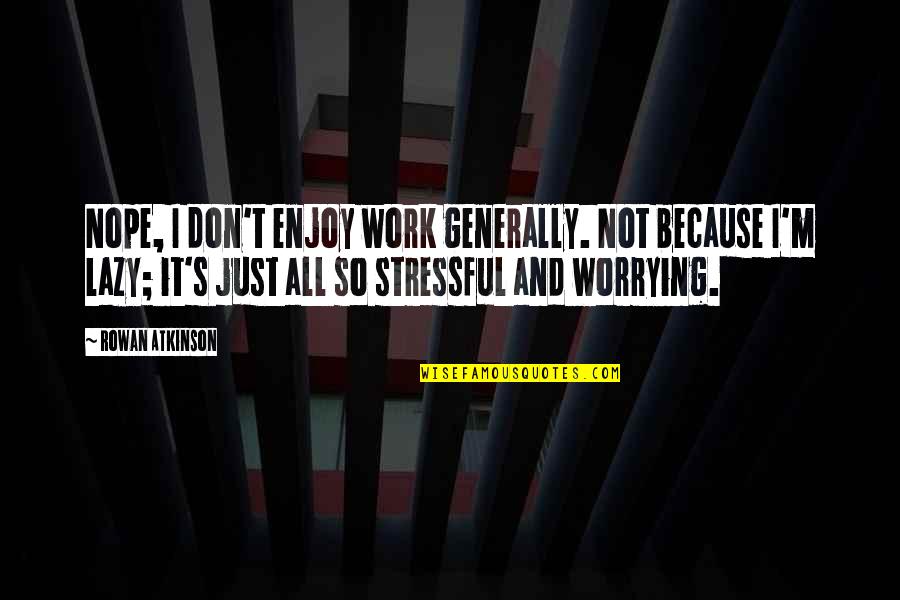 NOPE, I DON'T ENJOY WORK GENERALLY. NOT BECAUSE I'M LAZY; IT'S JUST ALL SO STRESSFUL AND WORRYING.

~ ROWAN ATKINSON

WISEFAMOUSQUOTES.COM